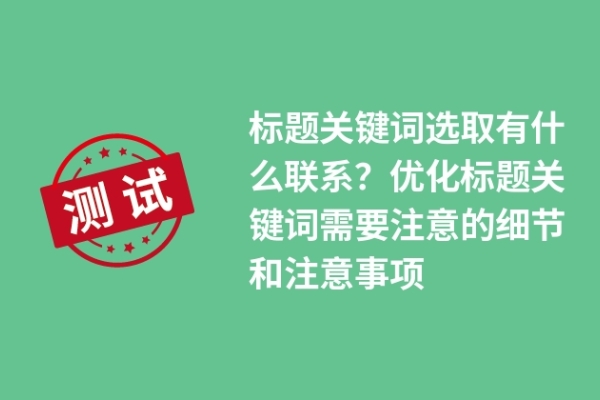 测试

标题关键词选取有什么联系？优化标题关键词需要注意的细节和注意事项